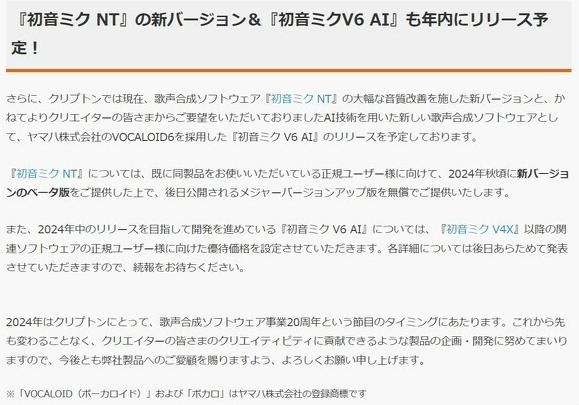 『初音ミク NT』の新バージョン＆『初音ミクV6 AI』も年内にリリース予定！

さらに、クリプトンでは現在、歌声合成ソフトウェア『初音ミク NT』の大幅な音質改善を施した新バージョンと、かねてよりクリエイターの皆さまからご要望をいただいておりましたAI技術を用いた新しい歌声合成ソフトウェアとして、ヤマハ株式会社のVOCALOID6を採用した『初音ミク V6 AI』のリリースを予定しております。

『初音ミク NT』については、既に同製品をお使いいただいている正規ユーザー様に向けて、2024年秋頃に新バージョンのベータ版をご提供した上で、後日公開されるメジャーバージョンアップ版を無償でご提供いたします。

また、2024年中のリリースを目指して開発を進めている『初音ミク V6 AI』については、『初音ミク V4X』以降の関連ソフトウェアの正規ユーザー様に向けた優待価格を設定させていただきます。各詳細については後日あらためて発表させていただきますので、続報をお待ちください。

2024年はクリプトンにとって、歌声合成ソフトウェア事業20周年という節目のタイミングにあたります。これから先も変わることなく、クリエイターの皆さまのクリエイティビティに貢献できるような製品の企画・開発に努めてまいりますので、今後とも弊社製品へのご愛顧を賜りますよう、よろしくお願い申し上げます。

※「VOCALOID（ボーカロイド）」および「ボカロ」はヤマハ株式会社の登録商標です